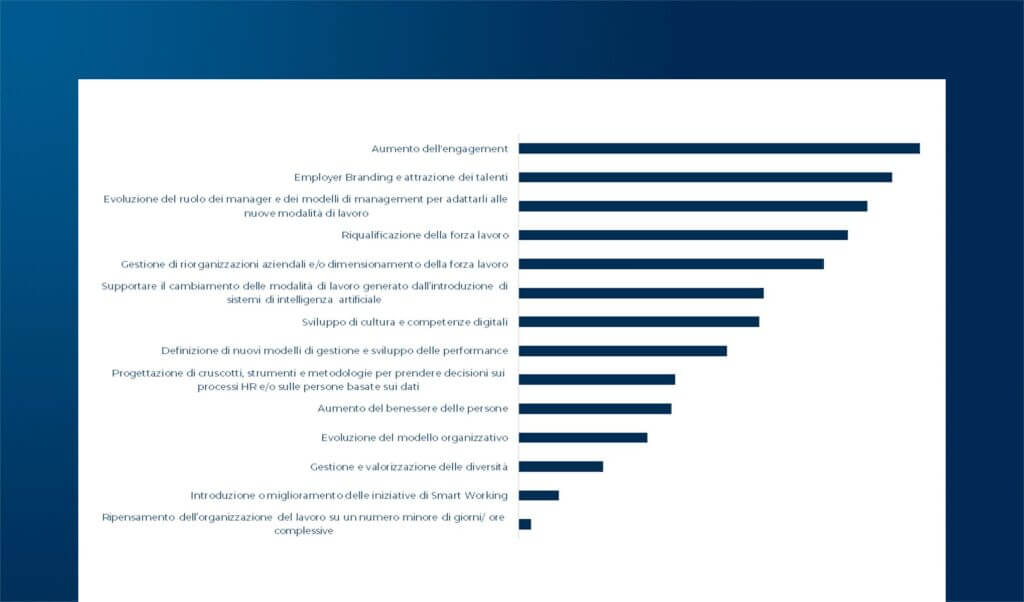 Aumento dell'engagement

Employer Branding e attrazione dei talenti

Evoluzione del ruolo dei manager e dei modelli di management per adattarli alle nuove modalità di lavoro

Riqualificazione della forza lavoro

Gestione di riorganizzazioni aziendali e/o dimensionamento della forza lavoro

Supportare il cambiamento delle modalità di lavoro generato dall'introduzione di sistemi di intelligenza artificiale

Sviluppo di cultura e competenze digitali

Definizione di nuovi modelli di gestione e sviluppo delle performance

Progettazione di cruscotti, strumenti e metodologie per prendere decisioni sui processi HR e/o sulle persone basate sui dati

Aumento del benessere delle persone

Evoluzione del modello organizzativo

Gestione e valorizzazione delle diversità

Introduzione o miglioramento delle iniziative di Smart Working

Ripensamento dell'organizzazione del lavoro su un numero minore di giorni/ ore complessive